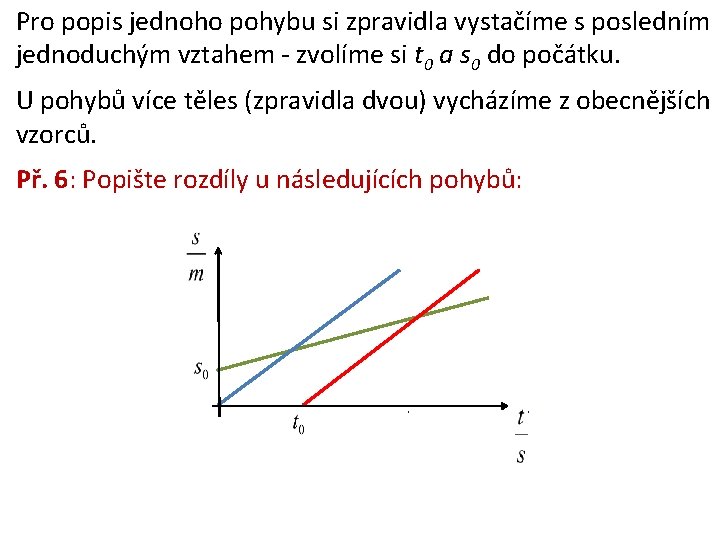 Pro popis jednoho pohybu si zpravidla vystačíme s posledním jednoduchým vztahem - zvolíme si $t_0$ a $s_0$ do počátku.

U pohybů více těles (zpravidla dvou) vycházíme z obecnějších vzorců.

Př. 6: Popište rozdíly u následujících pohybů:

$\frac{s}{m}$

$s_0$

$t_0$

$\frac{t}{s}$